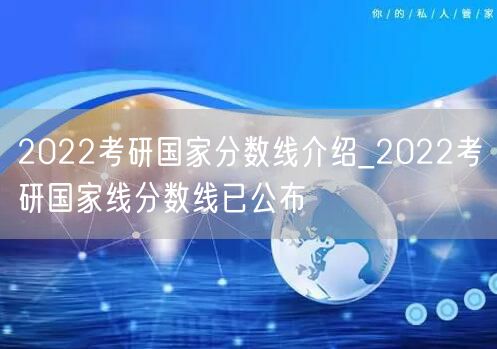 你/的/私/人/管/家

2022考研国家分数线介绍_2022考研国家线分数线已公布